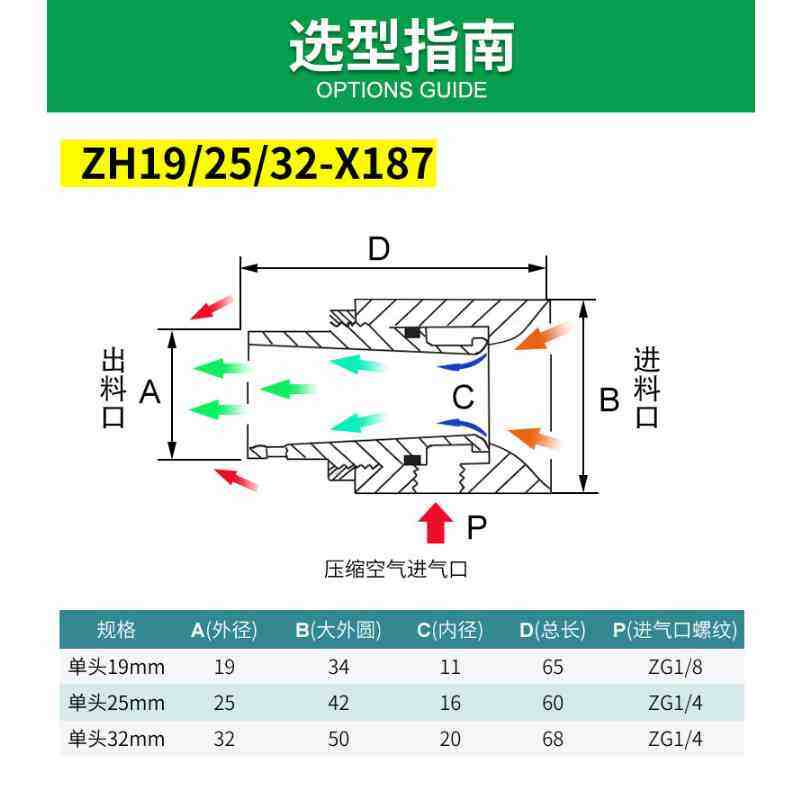 选型指南
OPTIONS GUIDE

ZH19/25/32-X187

D

出料口 A

C

B 进料口

P

压缩空气进气口

| 规格 | A(外径) | B(大外圆) | C(内径) | D(总长) | P(进气口螺纹) |
|---|---|---|---|---|---|
| 单头19mm | 19 | 34 | 11 | 65 | ZG1/8 |
| 单头25mm | 25 | 42 | 16 | 60 | ZG1/4 |
| 单头32mm | 32 | 50 | 20 | 68 | ZG1/4 |